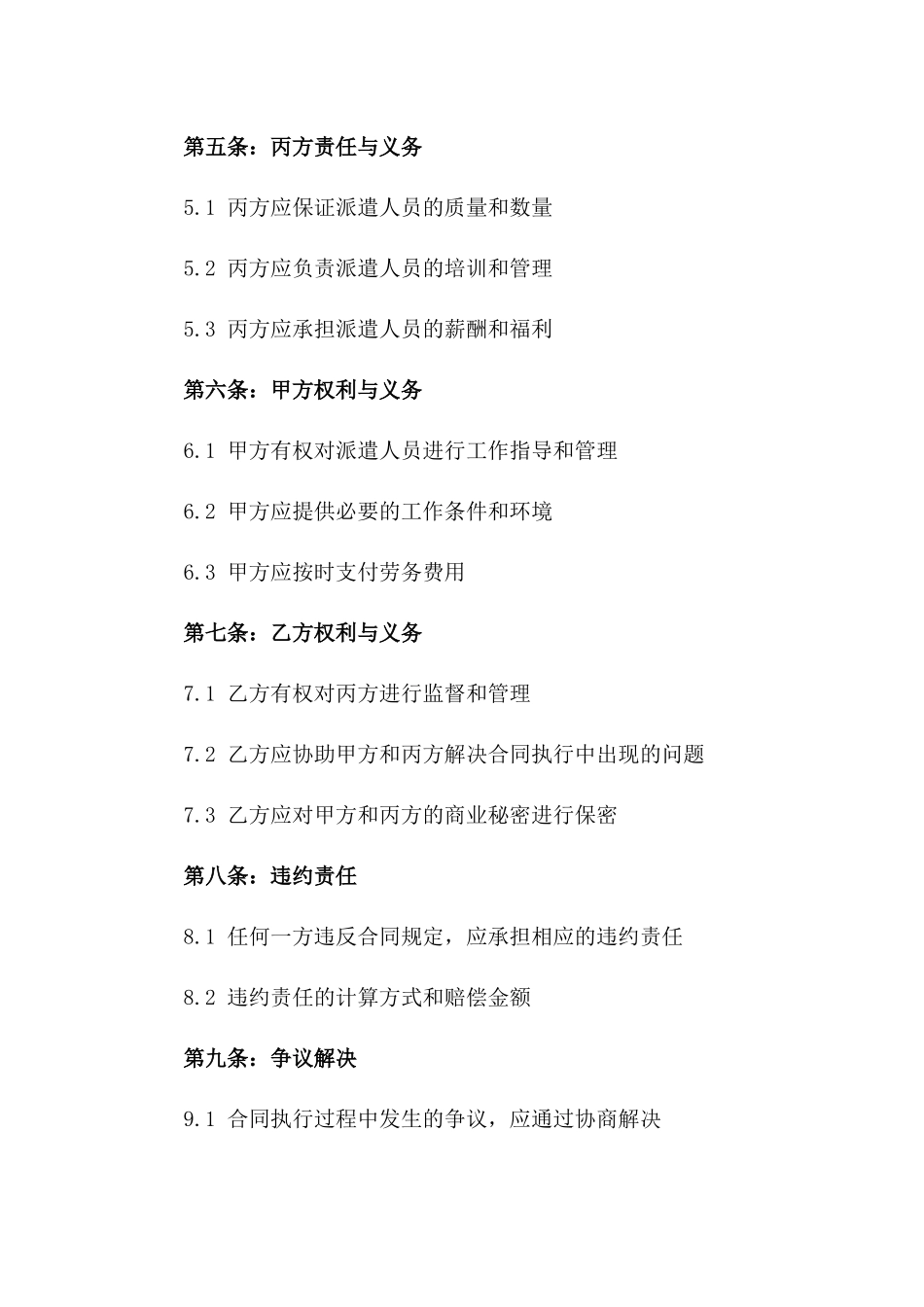 第五条：丙方责任与义务

5.1 丙方应保证派遣人员的质量和数量

5.2 丙方应负责派遣人员的培训和管理

5.3 丙方应承担派遣人员的薪酬和福利

第六条：甲方权利与义务

6.1 甲方有权对派遣人员进行工作指导和管理

6.2 甲方应提供必要的工作条件和环境

6.3 甲方应按时支付劳务费用

第七条：乙方权利与义务

7.1 乙方有权对丙方进行监督和管理

7.2 乙方应协助甲方和丙方解决合同执行中出现的问题

7.3 乙方应对甲方和丙方的商业秘密进行保密

第八条：违约责任

8.1 任何一方违反合同规定，应承担相应的违约责任

8.2 违约责任的计算方式和赔偿金额

第九条：争议解决

9.1 合同执行过程中发生的争议，应通过协商解决